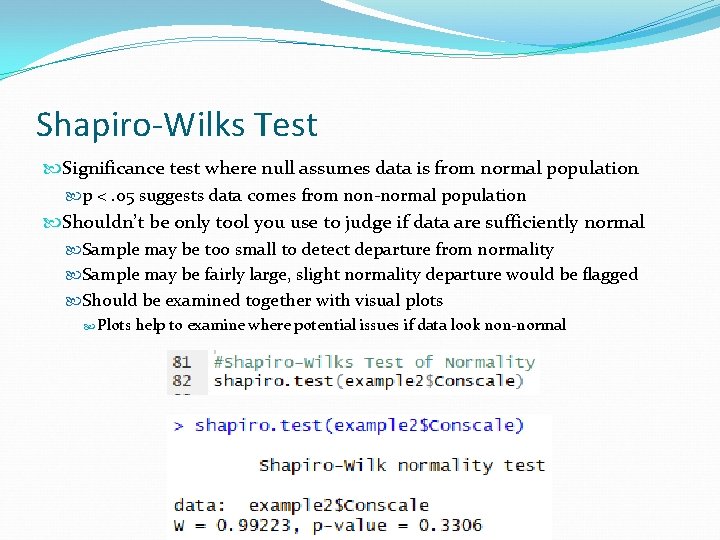 Shapiro-Wilks Test

Significance test where null assumes data is from normal population
p < .05 suggests data comes from non-normal population
Shouldn't be only tool you use to judge if data are sufficiently normal
Sample may be too small to detect departure from normality
Sample may be fairly large, slight normality departure would be flagged
Should be examined together with visual plots
Plots help to examine where potential issues if data look non-normal

81 #Shapiro-Wilks Test of Normality
82 shapiro.test(example2$Conscale)

> shapiro.test(example2$Conscale)

Shapiro-Wilk normality test

data: example2$Conscale
W = 0.99223, p-value = 0.3306